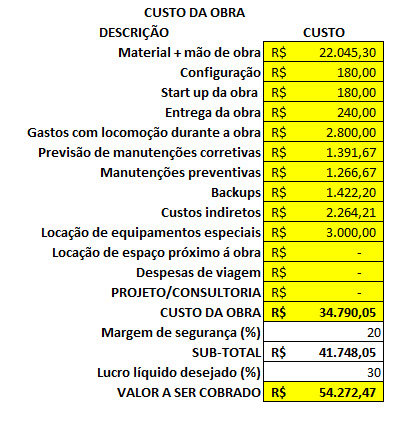 CUSTO DA OBRA

| DESCRIÇÃO | CUSTO |
|---|---|
| Material + mão de obra | R$ 22.045,30 |
| Configuração | R$ 180,00 |
| Start up da obra | R$ 180,00 |
| Entrega da obra | R$ 240,00 |
| Gastos com locomoção durante a obra | R$ 2.800,00 |
| Previsão de manutenções corretivas | R$ 1.391,67 |
| Manutenções preventivas | R$ 1.266,67 |
| Backups | R$ 1.422,20 |
| Custos indiretos | R$ 2.264,21 |
| Locação de equipamentos especiais | R$ 3.000,00 |
| Locação de espaço próximo á obra | R$ - |
| Despesas de viagem | R$ - |
| PROJETO/CONSULTORIA | R$ - |
| CUSTO DA OBRA | R$ 34.790,05 |
| Margem de segurança (%) | 20 |
| SUB-TOTAL | R$ 41.748,05 |
| Lucro líquido desejado (%) | 30 |
| VALOR A SER COBRADO | R$ 54.272,47 |